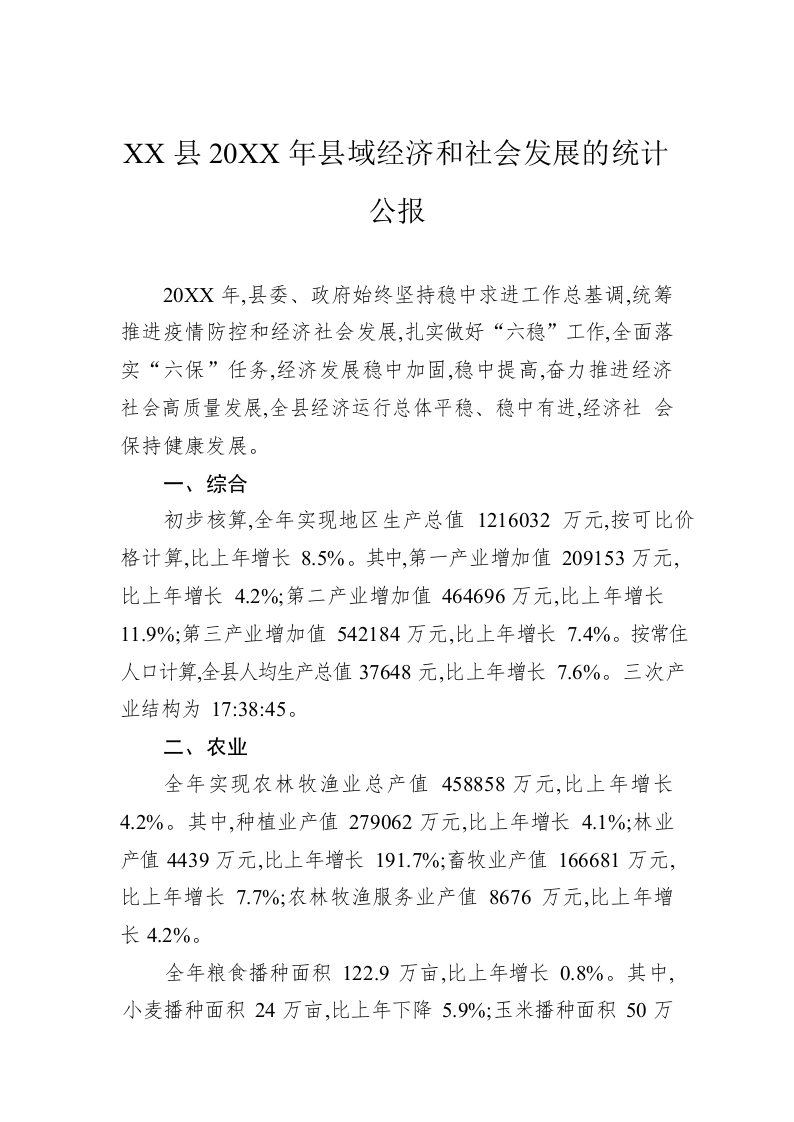 XX 县 20XX 年县域经济和社会发展的统计公报

20XX 年,县委、政府始终坚持稳中求进工作总基调,统筹推进疫情防控和经济社会发展,扎实做好“六稳”工作,全面落实“六保”任务,经济发展稳中加固,稳中提高,奋力推进经济社会高质量发展,全县经济运行总体平稳、稳中有进,经济社 会保持健康发展。

一、综合

初步核算,全年实现地区生产总值 1216032 万元,按可比价格计算,比上年增长 8.5%。其中,第一产业增加值 209153 万元,比上年增长 4.2%;第二产业增加值 464696 万元,比上年增长 11.9%;第三产业增加值 542184 万元,比上年增长 7.4%。按常住人口计算,全县人均生产总值 37648 元,比上年增长 7.6%。三次产业结构为 17:38:45。

二、农业

全年实现农林牧渔业总产值 458858 万元,比上年增长 4.2%。其中,种植业产值 279062 万元,比上年增长 4.1%;林业产值 4439 万元,比上年增长 191.7%;畜牧业产值 166681 万元,比上年增长 7.7%;农林牧渔服务业产值 8676 万元,比上年增长 4.2%。

全年粮食播种面积 122.9 万亩,比上年增长 0.8%。其中,小麦播种面积 24 万亩,比上年下降 5.9%;玉米播种面积 50 万